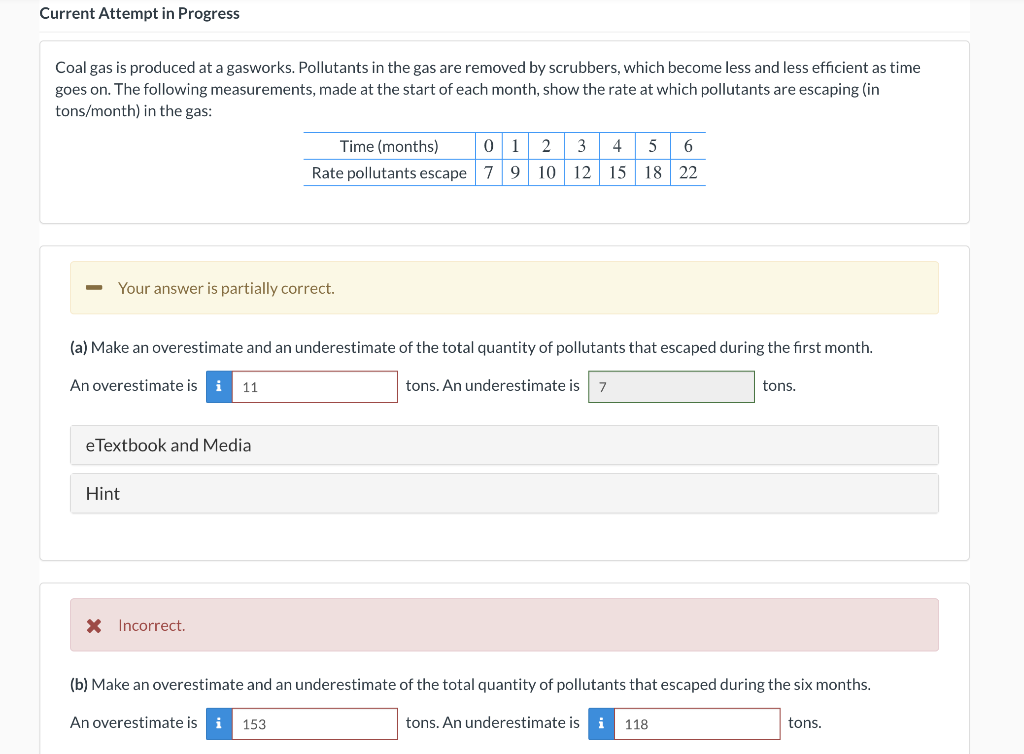 Current Attempt in Progress

Coal gas is produced at a gasworks. Pollutants in the gas are removed by scrubbers, which become less and less efficient as time goes on. The following measurements, made at the start of each month, show the rate at which pollutants are escaping (in tons/month) in the gas:

| Time (months) | 0 | 1 | 2 | 3 | 4 | 5 | 6 |
|---|---|---|---|---|---|---|---|
| Rate pollutants escape | 7 | 9 | 10 | 12 | 15 | 18 | 22 |

Your answer is partially correct.

(a) Make an overestimate and an underestimate of the total quantity of pollutants that escaped during the first month.

An overestimate is i 11 tons. An underestimate is 7 tons.

eTextbook and Media

Hint

Incorrect.

(b) Make an overestimate and an underestimate of the total quantity of pollutants that escaped during the six months.

An overestimate is i 153 tons. An underestimate is i 118 tons.